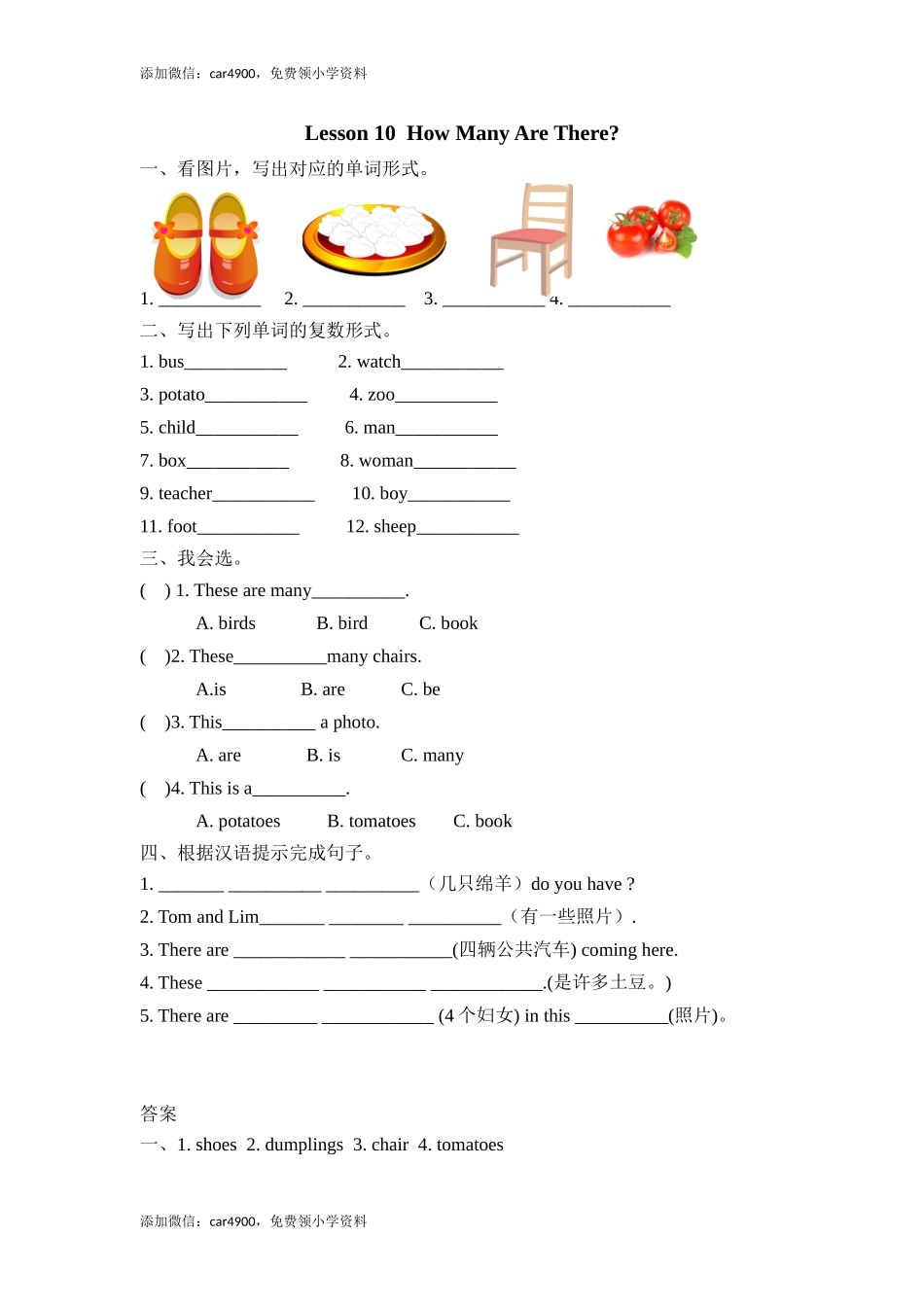 添加微信：car4900，免费领小学资料

Lesson 10 How Many Are There?

一、看图片，写出对应的单词形式。

1. ___________ 2. ___________ 3. ___________ 4. ___________

二、写出下列单词的复数形式。

1. bus___________ 2. watch___________

3. potato___________ 4. zoo___________

5. child___________ 6. man___________

7. box___________ 8. woman___________

9. teacher___________ 10. boy___________

11. foot___________ 12. sheep___________

三、我会选。

( ) 1. These are many__________.

A. birds B. bird C. book

( )2. These__________many chairs.

A.is B. are C. be

( )3. This__________ a photo.

A. are B. is C. many

( )4. This is a__________.

A. potatoes B. tomatoes C. book

四、根据汉语提示完成句子。

1. _______ __________ __________（几只绵羊）do you have ?

2. Tom and Lim_______ ________ __________（有一些照片）.

3. There are ____________ ___________(四辆公共汽车) coming here.

4. These ____________ ___________ ____________.(是许多土豆。)

5. There are _________ ____________ (4 个妇女) in this __________(照片)。

答案

一、1. shoes 2. dumplings 3. chair 4. tomatoes

添加微信：car4900，免费领小学资料